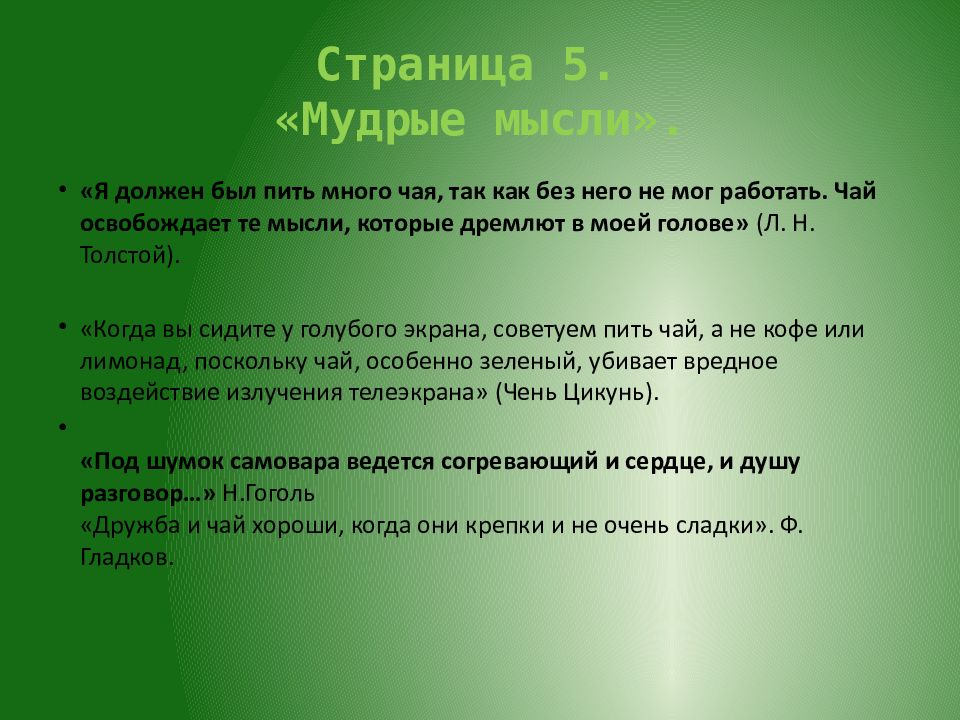 Страница 5.
«Мудрые мысли».

• «Я должен был пить много чая, так как без него не мог работать. Чай освобождает те мысли, которые дремлют в моей голове» (Л. Н. Толстой).

• «Когда вы сидите у голубого экрана, советуем пить чай, а не кофе или лимонад, поскольку чай, особенно зеленый, убивает вредное воздействие излучения телеэкрана» (Чень Цикунь).

•

«Под шумок самовара ведется согревающий и сердце, и душу разговор…» Н.Гоголь
«Дружба и чай хороши, когда они крепки и не очень сладки». Ф. Гладков.